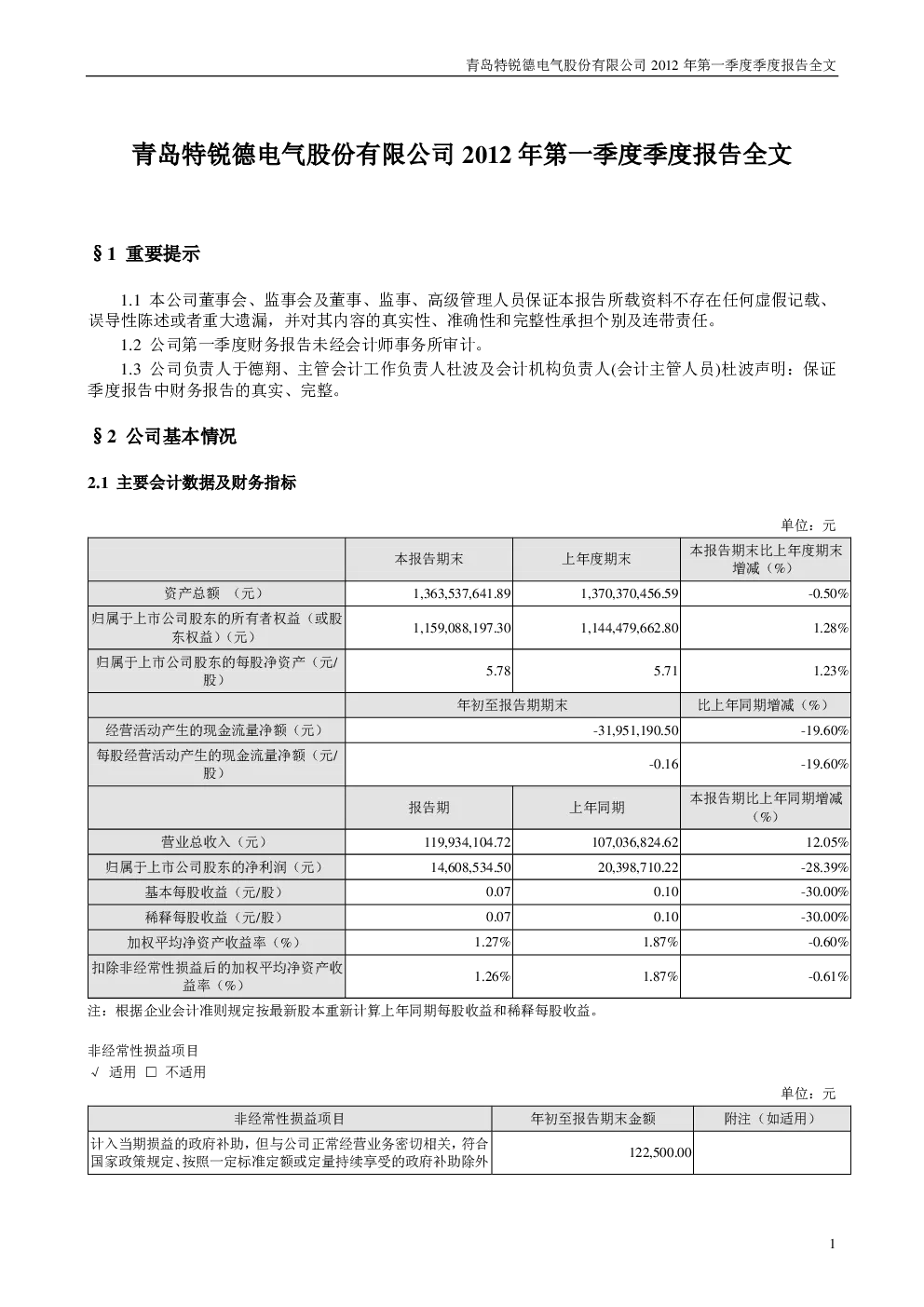 青岛特锐德电气股份有限公司 2012 年第一季度季度报告全文

青岛特锐德电气股份有限公司 2012 年第一季度季度报告全文

§1 重要提示

1.1 本公司董事会、监事会及董事、监事、高级管理人员保证本报告所载资料不存在任何虚假记载、误导性陈述或者重大遗漏，并对其内容的真实性、准确性和完整性承担个别及连带责任。

1.2 公司第一季度财务报告未经会计师事务所审计。

1.3 公司负责人于德翔、主管会计工作负责人杜波及会计机构负责人(会计主管人员)杜波声明：保证季度报告中财务报告的真实、完整。

§2 公司基本情况

2.1 主要会计数据及财务指标

单位：元

| | 本报告期末 | 上年度期末 | 本报告期末比上年度期末增减（%） |
|---|---|---|---|
| 资产总额 （元） | 1,363,537,641.89 | 1,370,370,456.59 | -0.50% |
| 归属于上市公司股东的所有者权益（或股东权益）（元） | 1,159,088,197.30 | 1,144,479,662.80 | 1.28% |
| 归属于上市公司股东的每股净资产（元/股） | 5.78 | 5.71 | 1.23% |
| | 年初至报告期期末 | | 比上年同期增减（%） |
| 经营活动产生的现金流量净额（元） | -31,951,190.50 | | -19.60% |
| 每股经营活动产生的现金流量净额（元/股） | -0.16 | | -19.60% |
| | 报告期 | 上年同期 | 本报告期比上年同期增减（%） |
| 营业总收入（元） | 119,934,104.72 | 107,036,824.62 | 12.05% |
| 归属于上市公司股东的净利润（元） | 14,608,534.50 | 20,398,710.22 | -28.39% |
| 基本每股收益（元/股） | 0.07 | 0.10 | -30.00% |
| 稀释每股收益（元/股） | 0.07 | 0.10 | -30.00% |
| 加权平均净资产收益率（%） | 1.27% | 1.87% | -0.60% |
| 扣除非经常性损益后的加权平均净资产收益率（%） | 1.26% | 1.87% | -0.61% |

注：根据企业会计准则规定按最新股本重新计算上年同期每股收益和稀释每股收益。

非经常性损益项目
√ 适用 □ 不适用

单位：元

| 非经常性损益项目 | 年初至报告期末金额 | 附注（如适用） |
|---|---|---|
| 计入当期损益的政府补助，但与公司正常经营业务密切相关，符合国家政策规定、按照一定标准定额或定量持续享受的政府补助除外 | 122,500.00 | |

1